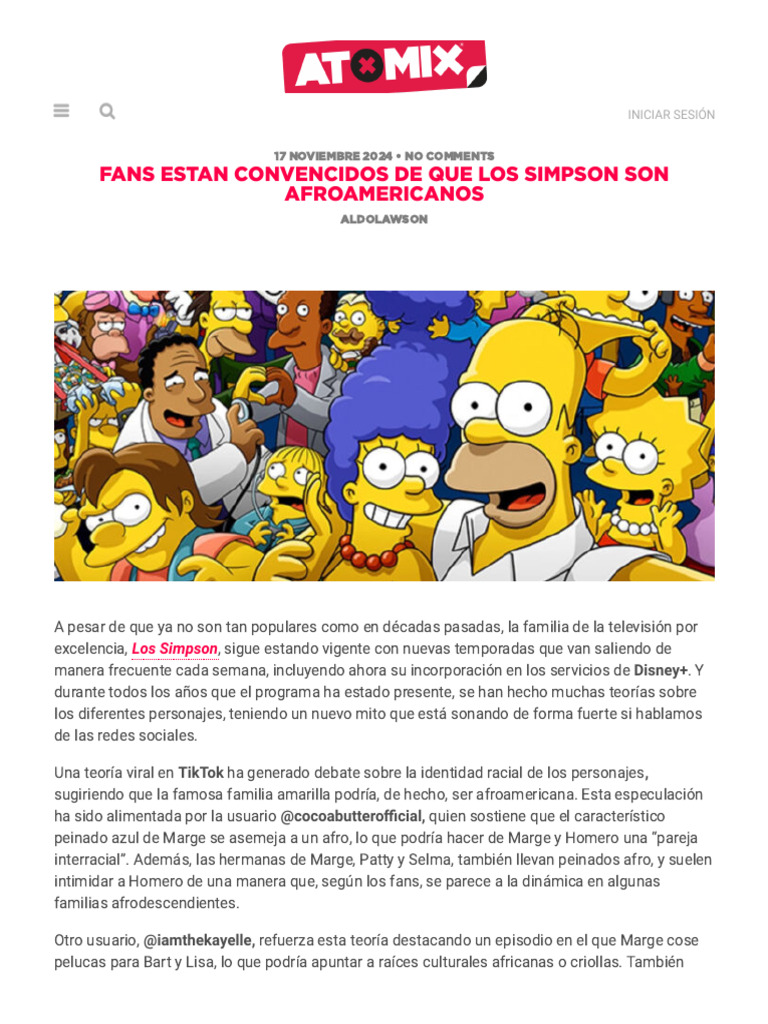 ATOMIX

INICIAR SESIÓN

17 NOVIEMBRE 2024 • NO COMMENTS

FANS ESTAN CONVENCIDOS DE QUE LOS SIMPSON SON AFROAMERICANOS

ALDOLAWSON

A pesar de que ya no son tan populares como en décadas pasadas, la familia de la televisión por excelencia, Los Simpson, sigue estando vigente con nuevas temporadas que van saliendo de manera frecuente cada semana, incluyendo ahora su incorporación en los servicios de Disney+. Y durante todos los años que el programa ha estado presente, se han hecho muchas teorías sobre los diferentes personajes, teniendo un nuevo mito que está sonando de forma fuerte si hablamos de las redes sociales.

Una teoría viral en TikTok ha generado debate sobre la identidad racial de los personajes, sugiriendo que la famosa familia amarilla podría, de hecho, ser afroamericana. Esta especulación ha sido alimentada por la usuario @cocoabutterofficial, quien sostiene que el característico peinado azul de Marge se asemeja a un afro, lo que podría hacer de Marge y Homero una “pareja interracial”. Además, las hermanas de Marge, Patty y Selma, también llevan peinados afro, y suelen intimidar a Homero de una manera que, según los fans, se parece a la dinámica en algunas familias afrodescendientes.

Otro usuario, @iamthekayelle, refuerza esta teoría destacando un episodio en el que Marge cose pelucas para Bart y Lisa, lo que podría apuntar a raíces culturales africanas o criollas. También